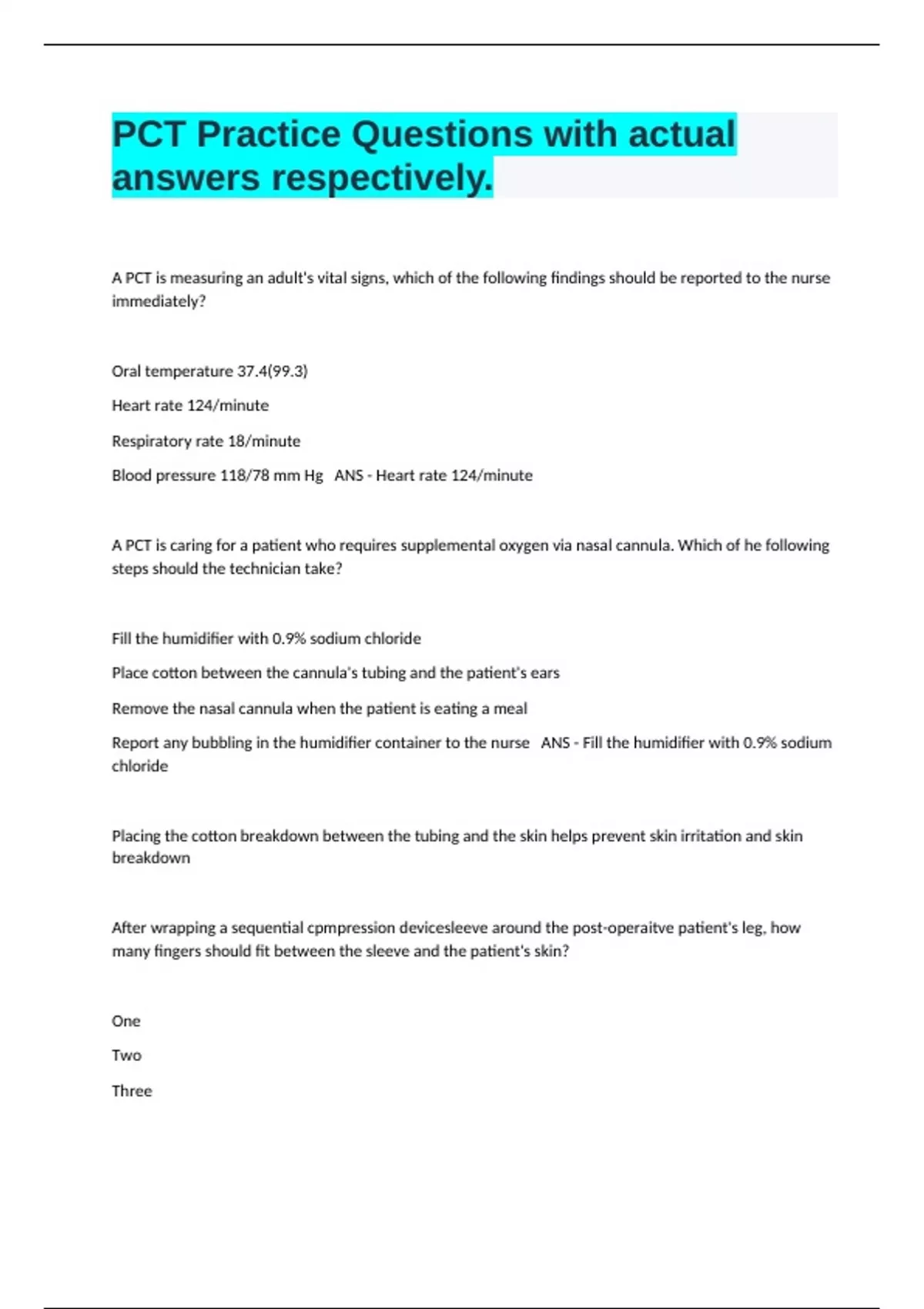 PCT Practice Questions with actual answers respectively.

A PCT is measuring an adult's vital signs, which of the following findings should be reported to the nurse immediately?

Oral temperature 37.4(99.3)

Heart rate 124/minute

Respiratory rate 18/minute

Blood pressure 118/78 mm Hg   ANS - Heart rate 124/minute

A PCT is caring for a patient who requires supplemental oxygen via nasal cannula. Which of he following steps should the technician take?

Fill the humidifier with 0.9% sodium chloride

Place cotton between the cannula's tubing and the patient's ears

Remove the nasal cannula when the patient is eating a meal

Report any bubbling in the humidifier container to the nurse   ANS - Fill the humidifier with 0.9% sodium chloride

Placing the cotton breakdown between the tubing and the skin helps prevent skin irritation and skin breakdown

After wrapping a sequential cpmpression devicesleeve around the post-operaitve patient's leg, how many fingers should fit between the sleeve and the patient's skin?

One

Two

Three